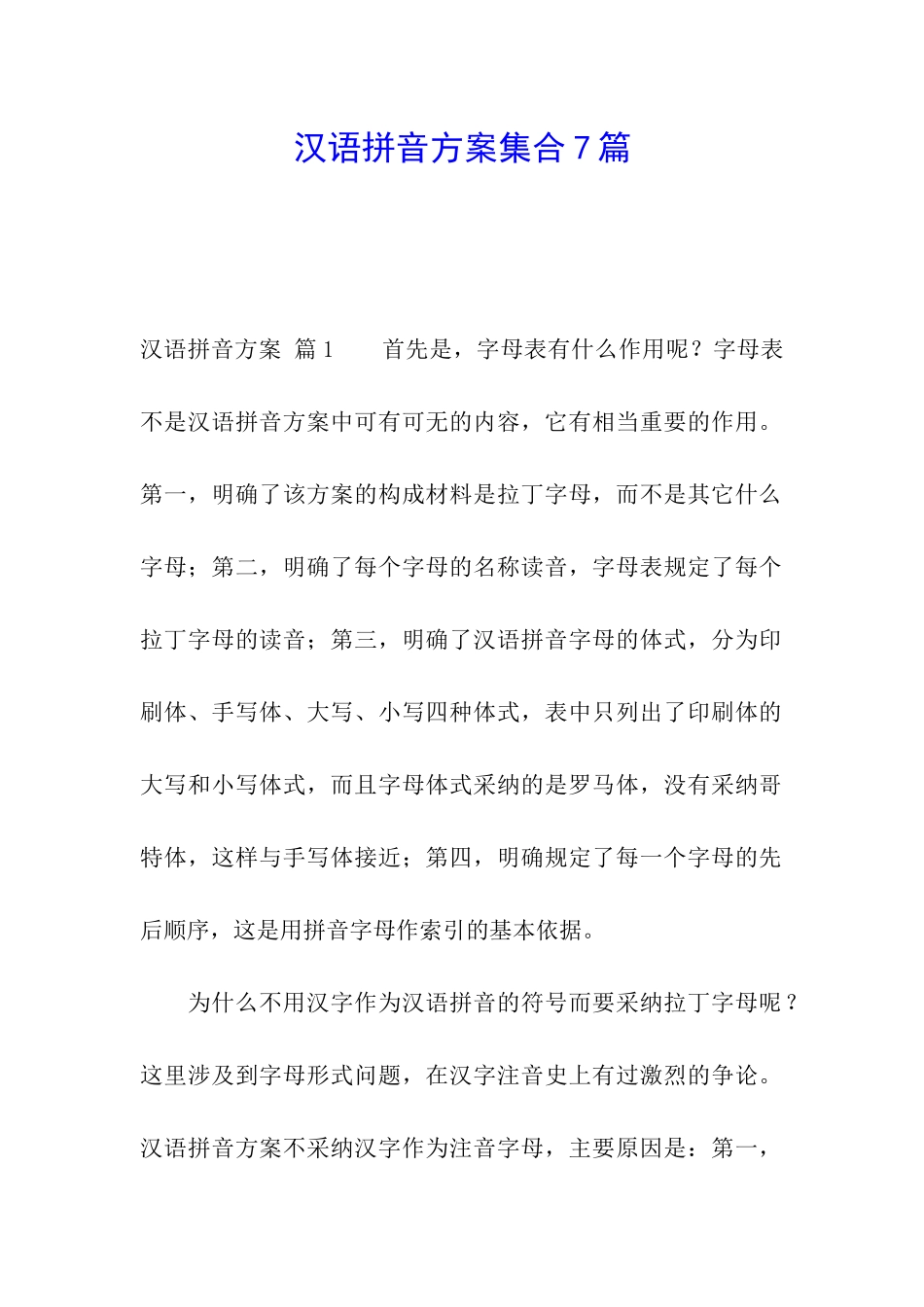 汉语拼音方案集合７篇

汉语拼音方案 篇１　　首先是，字母表有什么作用呢？字母表不是汉语拼音方案中可有可无的内容，它有相当重要的作用。第一，明确了该方案的构成材料是拉丁字母，而不是其它什么字母；第二，明确了每个字母的名称读音，字母表规定了每个拉丁字母的读音；第三，明确了汉语拼音字母的体式，分为印刷体、手写体、大写、小写四种体式，表中只列出了印刷体的大写和小写体式，而且字母体式采纳的是罗马体，没有采纳哥特体，这样与手写体接近；第四，明确规定了每一个字母的先后顺序，这是用拼音字母作索引的基本依据。

为什么不用汉字作为汉语拼音的符号而要采纳拉丁字母呢？这里涉及到字母形式问题，在汉字注音史上有过激烈的争论。汉语拼音方案不采纳汉字作为注音字母，主要原因是：第一，